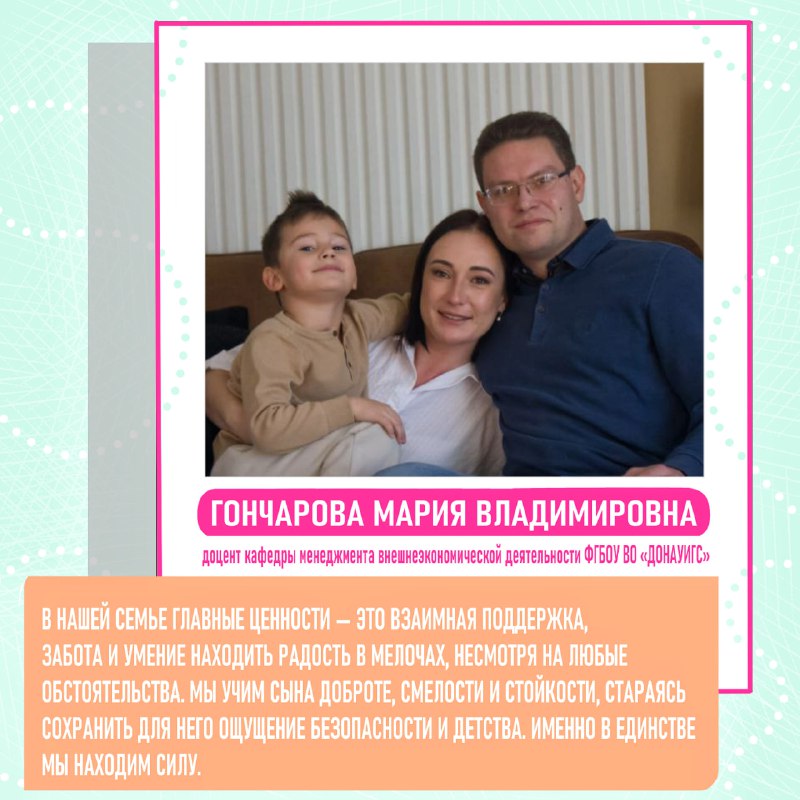 ГОНЧАРОВА МАРИЯ ВЛАДИМИРОВНА

доцент кафедры менеджмента внешнеэкономической деятельности ФГБОУ ВО «ДОНАУИГС»

В НАШЕЙ СЕМЬЕ ГЛАВНЫЕ ЦЕННОСТИ — ЭТО ВЗАИМНАЯ ПОДДЕРЖКА, ЗАБОТА И УМЕНИЕ НАХОДИТЬ РАДОСТЬ В МЕЛОЧАХ, НЕСМОТРЯ НА ЛЮБЫЕ ОБСТОЯТЕЛЬСТВА. МЫ УЧИМ СЫНА ДОБРОТЕ, СМЕЛОСТИ И СТОЙКОСТИ, СТАРАЯСЬ СОХРАНИТЬ ДЛЯ НЕГО ОЩУЩЕНИЕ БЕЗОПАСНОСТИ И ДЕТСТВА. ИМЕННО В ЕДИНСТВЕ МЫ НАХОДИМ СИЛУ.